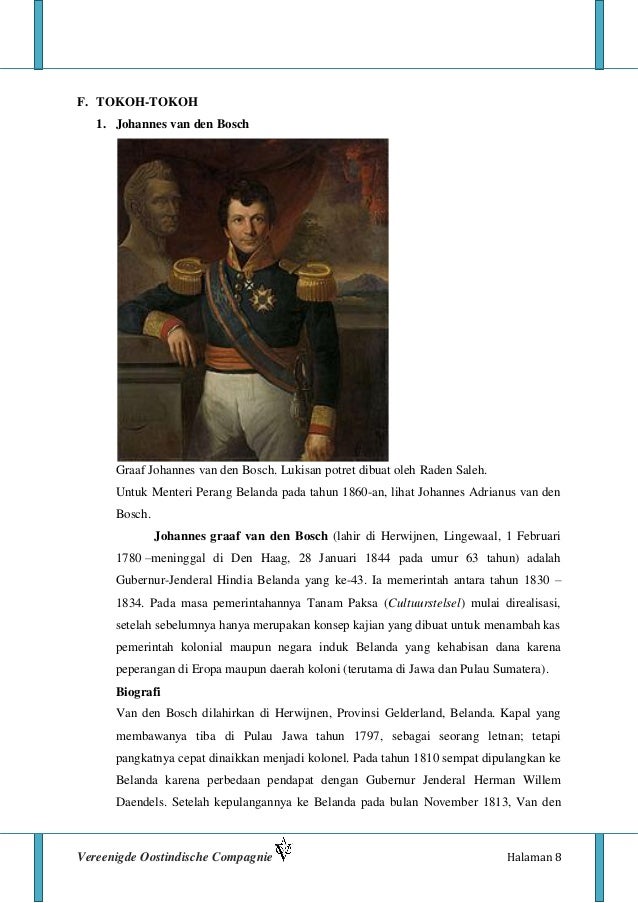 F. TOKOH-TOKOH

1. Johannes van den Bosch

Graaf Johannes van den Bosch. Lukisan potret dibuat oleh Raden Saleh.

Untuk Menteri Perang Belanda pada tahun 1860-an, lihat Johannes Adrianus van den Bosch.

Johannes graaf van den Bosch (lahir di Herwijnen, Lingewaal, 1 Februari 1780 –meninggal di Den Haag, 28 Januari 1844 pada umur 63 tahun) adalah Gubernur-Jenderal Hindia Belanda yang ke-43. Ia memerintah antara tahun 1830 – 1834. Pada masa pemerintahannya Tanam Paksa (Cultuurstelsel) mulai direalisasi, setelah sebelumnya hanya merupakan konsep kajian yang dibuat untuk menambah kas pemerintah kolonial maupun negara induk Belanda yang kehabisan dana karena peperangan di Eropa maupun daerah koloni (terutama di Jawa dan Pulau Sumatera).

Biografi

Van den Bosch dilahirkan di Herwijnen, Provinsi Gelderland, Belanda. Kapal yang membawanya tiba di Pulau Jawa tahun 1797, sebagai seorang letnan; tetapi pangkatnya cepat dinaikkan menjadi kolonel. Pada tahun 1810 sempat dipulangkan ke Belanda karena perbedaan pendapat dengan Gubernur Jenderal Herman Willem Daendels. Setelah kepulangannya ke Belanda pada bulan November 1813, Van den

Vereenigde Oostindische Compagnie

Halaman 8